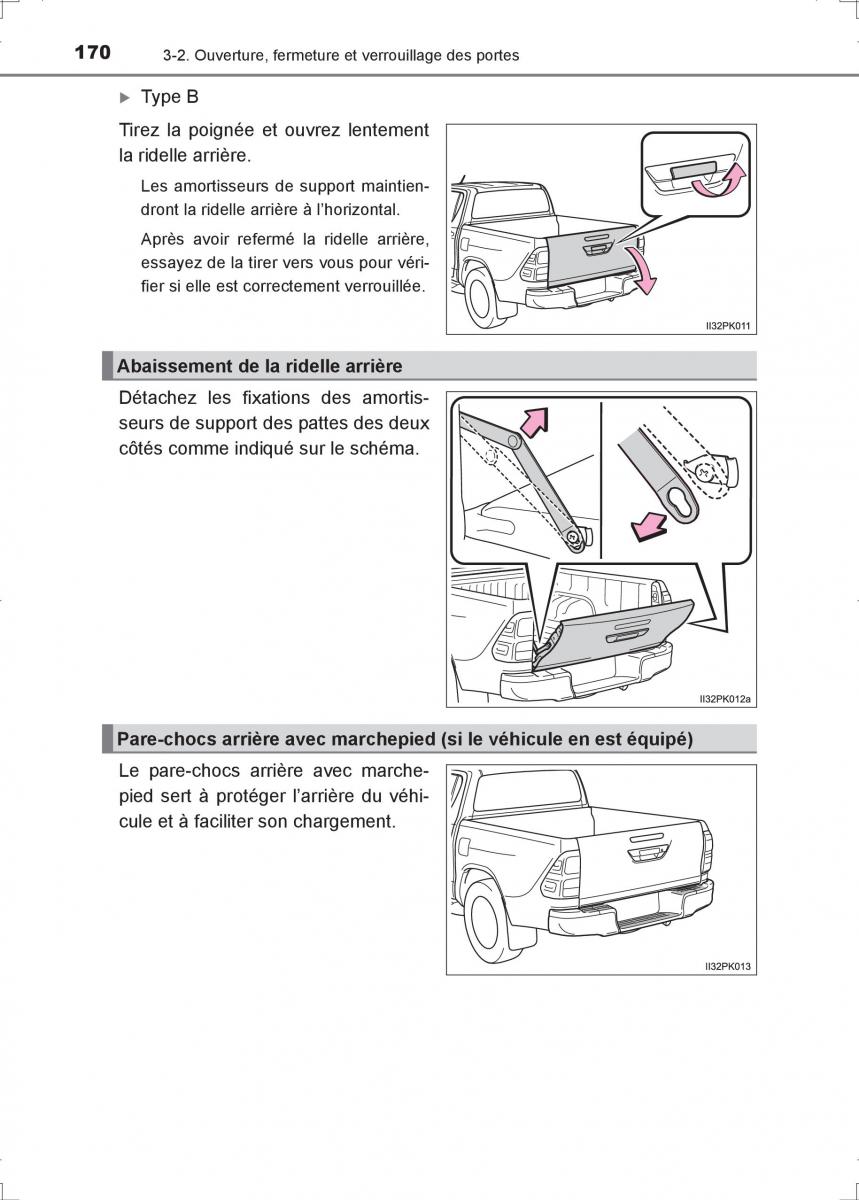 170 3-2. Ouverture, fermeture et verrouillage des portes

▶ Type B

Tirez la poignée et ouvrez lentement la ridelle arrière.

Les amortisseurs de support maintiendront la ridelle arrière à l'horizontal.

Après avoir refermé la ridelle arrière, essayez de la tirer vers vous pour vérifier si elle est correctement verrouillée.

II32PK011

Abaissement de la ridelle arrière

Détachez les fixations des amortisseurs de support des pattes des deux côtés comme indiqué sur le schéma.

II32PK012a

Pare-chocs arrière avec marchepied (si le véhicule en est équipé)

Le pare-chocs arrière avec marchepied sert à protéger l'arrière du véhicule et à faciliter son chargement.

II32PK013